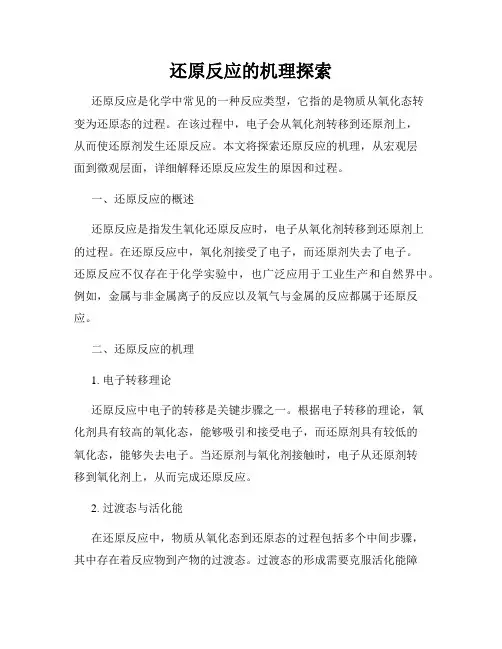 还原反应的机理探索

还原反应是化学中常见的一种反应类型，它指的是物质从氧化态转变为还原态的过程。在该过程中，电子会从氧化剂转移到还原剂上，从而使还原剂发生还原反应。本文将探索还原反应的机理，从宏观层面到微观层面，详细解释还原反应发生的原因和过程。

一、还原反应的概述

还原反应是指发生氧化还原反应时，电子从氧化剂转移到还原剂上的过程。在还原反应中，氧化剂接受了电子，而还原剂失去了电子。还原反应不仅存在于化学实验中，也广泛应用于工业生产和自然界中。例如，金属与非金属离子的反应以及氧气与金属的反应都属于还原反应。

二、还原反应的机理

1. 电子转移理论

还原反应中电子的转移是关键步骤之一。根据电子转移的理论，氧化剂具有较高的氧化态，能够吸引和接受电子，而还原剂具有较低的氧化态，能够失去电子。当还原剂与氧化剂接触时，电子从还原剂转移到氧化剂上，从而完成还原反应。

2. 过渡态与活化能

在还原反应中，物质从氧化态到还原态的过程包括多个中间步骤，其中存在着反应物到产物的过渡态。过渡态的形成需要克服活化能障